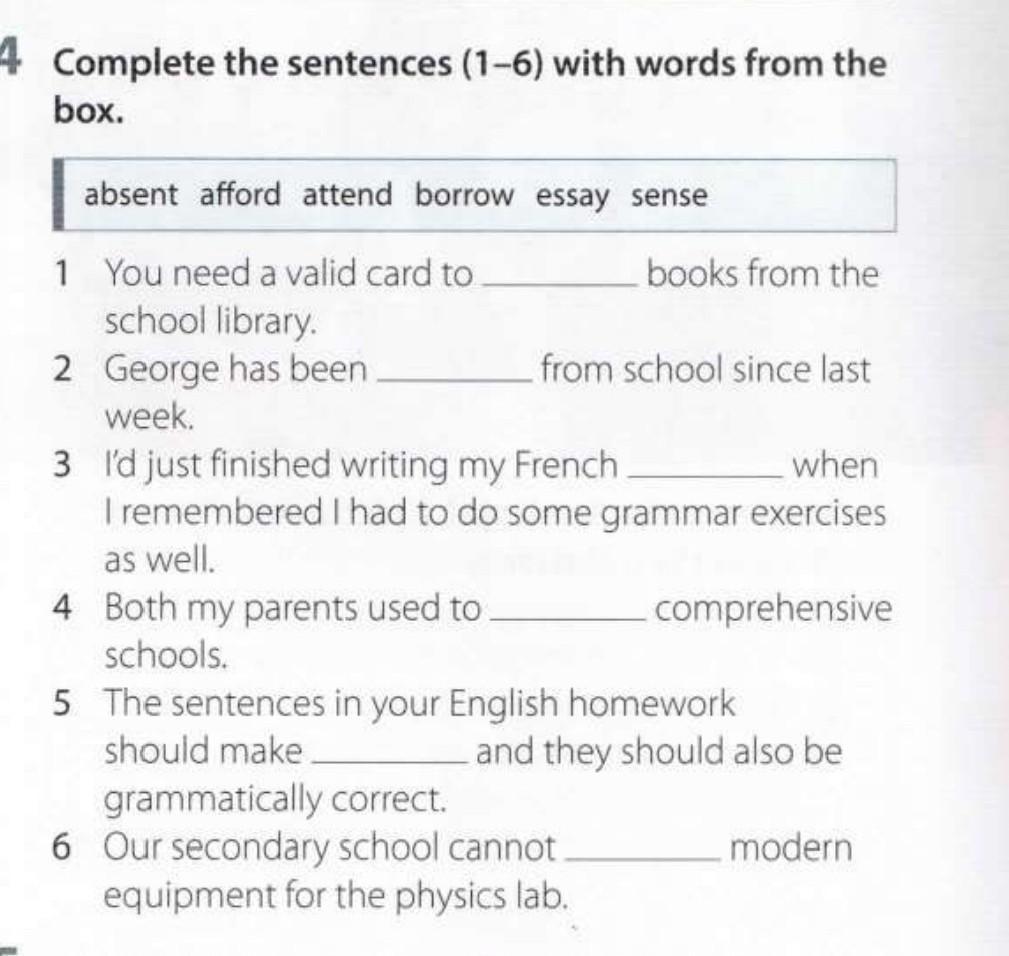 4 Complete the sentences (1–6) with words from the box.

absent afford attend borrow essay sense

1 You need a valid card to ________ books from the school library.
2 George has been ________ from school since last week.
3 I'd just finished writing my French ________ when I remembered I had to do some grammar exercises as well.
4 Both my parents used to ________ comprehensive schools.
5 The sentences in your English homework should make ________ and they should also be grammatically correct.
6 Our secondary school cannot ________ modern equipment for the physics lab.